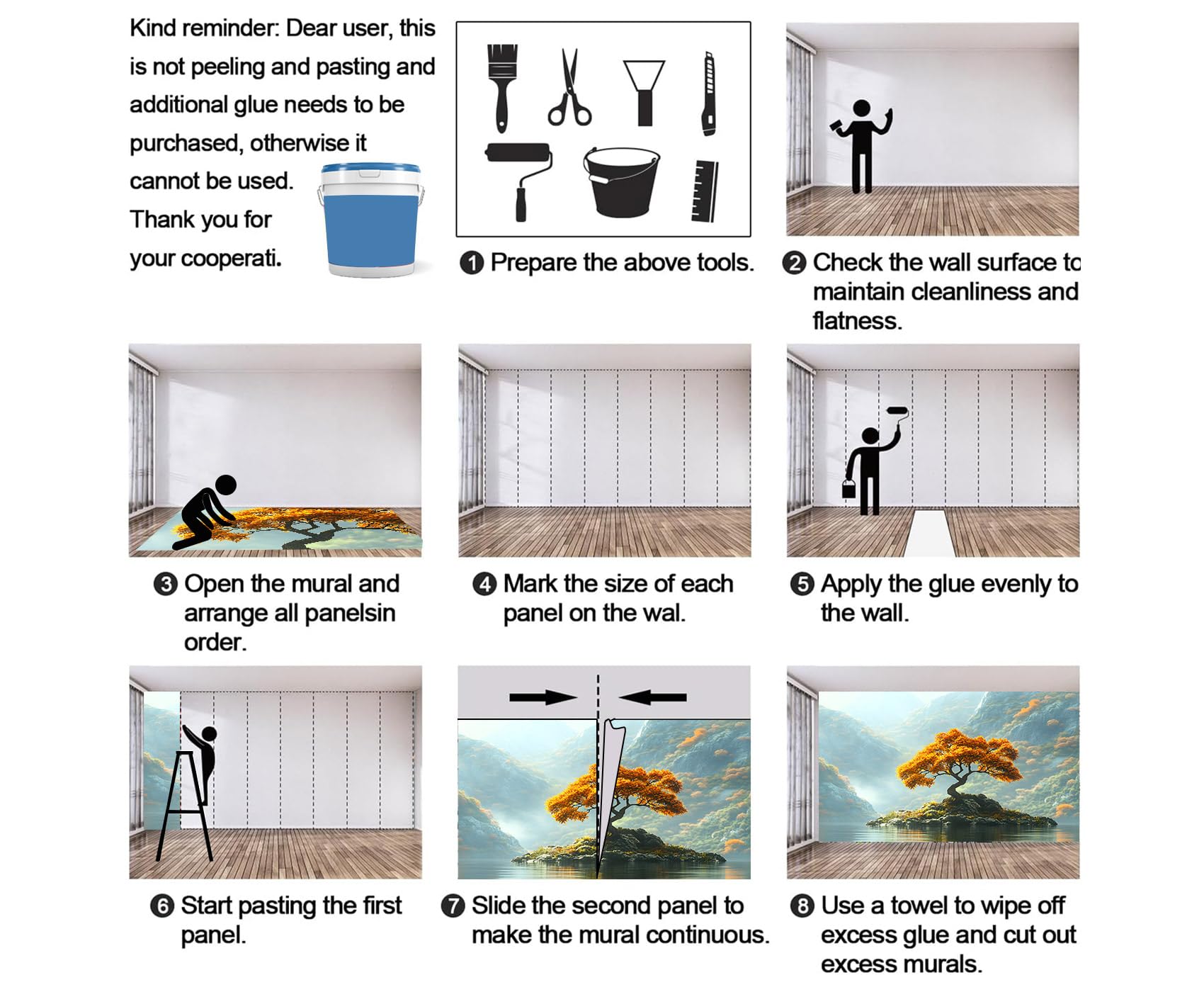 Kind reminder: Dear user, this is not peeling and pasting and additional glue needs to be purchased, otherwise it cannot be used. Thank you for your cooperati.

❶ Prepare the above tools.

❷ Check the wall surface to maintain cleanliness and flatness.

❸ Open the mural and arrange all panelsin order.

❹ Mark the size of each panel on the wal.

❺ Apply the glue evenly to the wall.

❻ Start pasting the first panel.

❼ Slide the second panel to make the mural continuous.

❽ Use a towel to wipe off excess glue and cut out excess murals.